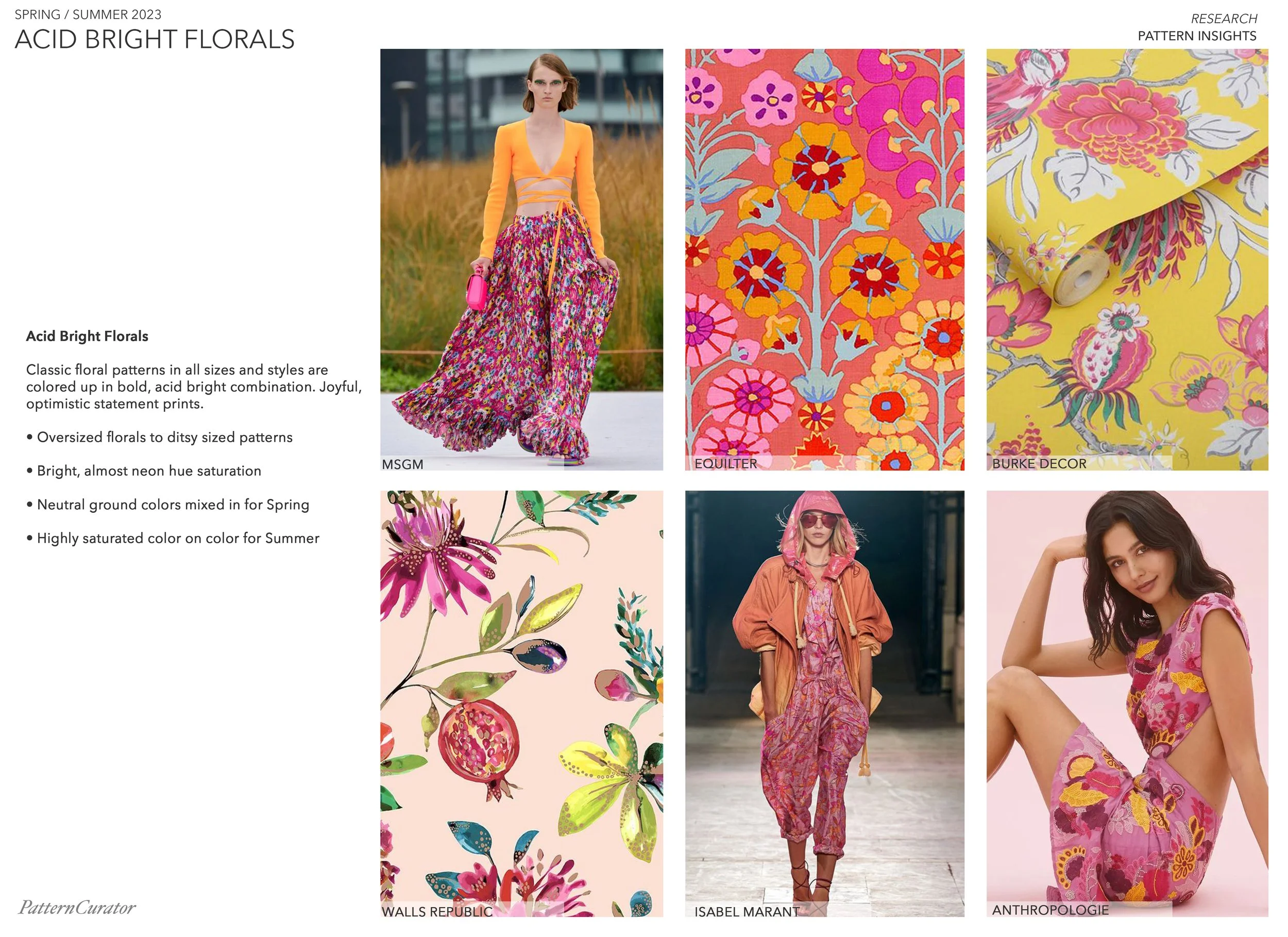 SPRING / SUMMER 2023
ACID BRIGHT FLORALS

RESEARCH
PATTERN INSIGHTS

Acid Bright Florals

Classic floral patterns in all sizes and styles are colored up in bold, acid bright combination. Joyful, optimistic statement prints.

• Oversized florals to ditsy sized patterns

• Bright, almost neon hue saturation

• Neutral ground colors mixed in for Spring

• Highly saturated color on color for Summer

MSGM

EQUILTER

BURKE DECOR

WALLS REPUBLIC

ISABEL MARANT

ANTHROPOLOGIE

PatternCurator